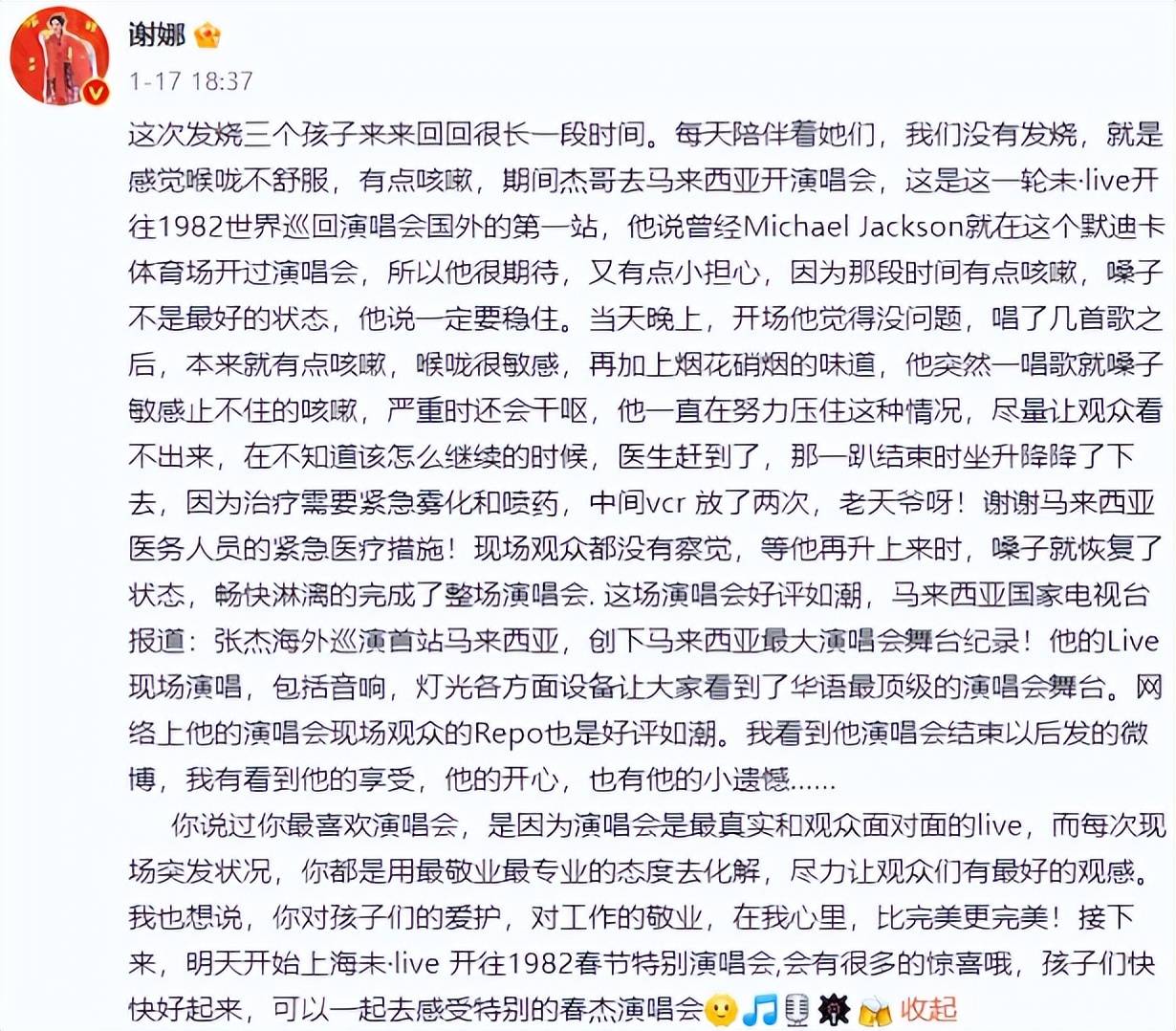 谢娜

1-17 18:37

这次发烧三个孩子来来回回很长一段时间。每天陪伴着她们，我们没有发烧，就是感觉喉咙不舒服，有点咳嗽，期间杰哥去马来西亚开演唱会，这是这一轮未·live开往1982世界巡回演唱会国外的第一站，他说曾经Michael Jackson就在这个默迪卡体育场开过演唱会，所以他很期待，又有点小担心，因为那段时间有点咳嗽，嗓子不是最好的状态，他说一定要稳住。当天晚上，开场他觉得没问题，唱了几首歌之后，本来就有点咳嗽，喉咙很敏感，再加上烟花硝烟的味道，他突然一唱歌就嗓子敏感止不住的咳嗽，严重时还会干呕，他一直在努力压住这种情况，尽量让观众看不出来，在不知道该怎么继续的时候，医生赶到了，那一趴结束时坐升降降了下去，因为治疗需要紧急雾化和喷药，中间vcr 放了两次，老天爷呀！谢谢马来西亚医务人员的紧急医疗措施！现场观众都没有察觉，等他再升上来时，嗓子就恢复了状态，畅快淋漓的完成了整场演唱会. 这场演唱会好评如潮，马来西亚国家电视台报道：张杰海外巡演首站马来西亚，创下马来西亚最大演唱会舞台纪录！他的Live现场演唱，包括音响，灯光各方面设备让大家看到了华语最顶级的演唱会舞台。网络上他的演唱会现场观众的Repo也是好评如潮。我看到他演唱会结束以后发的微博，我有看到他的享受，他的开心，也有他的小遗憾......

你说过你最喜欢演唱会，是因为演唱会是最真实和观众面对面的live，而每次现场突发状况，你都是用最敬业最专业的态度去化解，尽力让观众们有最好的观感。我也想说，你对孩子们的爱护，对工作的敬业，在我心里，比完美更完美！接下来，明天开始上海未·live 开往1982春节特别演唱会,会有很多的惊喜哦，孩子们快快好起来，可以一起去感受特别的春杰演唱会 收起